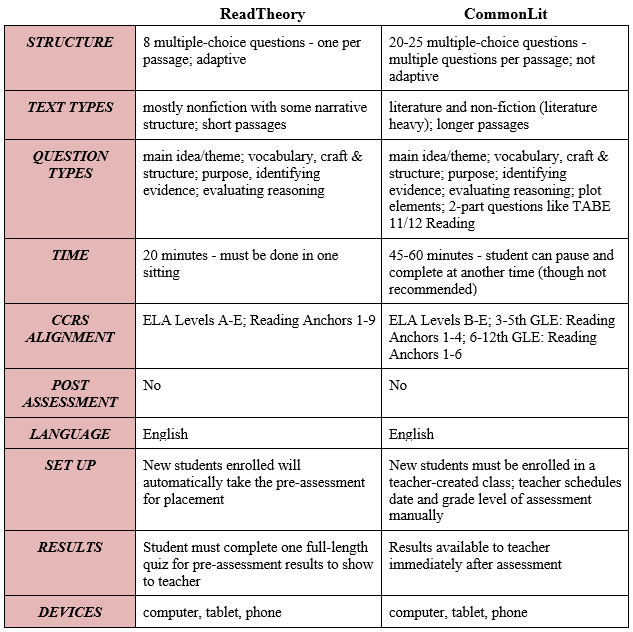 | | ReadTheory | CommonLit |
|---|---|---|
| STRUCTURE | 8 multiple-choice questions - one per passage; adaptive | 20-25 multiple-choice questions - multiple questions per passage; not adaptive |
| TEXT TYPES | mostly nonfiction with some narrative structure; short passages | literature and non-fiction (literature heavy); longer passages |
| QUESTION TYPES | main idea/theme; vocabulary, craft & structure; purpose, identifying evidence; evaluating reasoning | main idea/theme; vocabulary, craft & structure; purpose; identifying evidence; evaluating reasoning; plot elements; 2-part questions like TABE 11/12 Reading |
| TIME | 20 minutes - must be done in one sitting | 45-60 minutes - student can pause and complete at another time (though not recommended) |
| CCRS ALIGNMENT | ELA Levels A-E; Reading Anchors 1-9 | ELA Levels B-E; 3-5th GLE: Reading Anchors 1-4; 6-12th GLE: Reading Anchors 1-6 |
| POST ASSESSMENT | No | No |
| LANGUAGE | English | English |
| SET UP | New students enrolled will automatically take the pre-assessment for placement | New students must be enrolled in a teacher-created class; teacher schedules date and grade level of assessment manually |
| RESULTS | Student must complete one full-length quiz for pre-assessment results to show to teacher | Results available to teacher immediately after assessment |
| DEVICES | computer, tablet, phone | computer, tablet, phone |